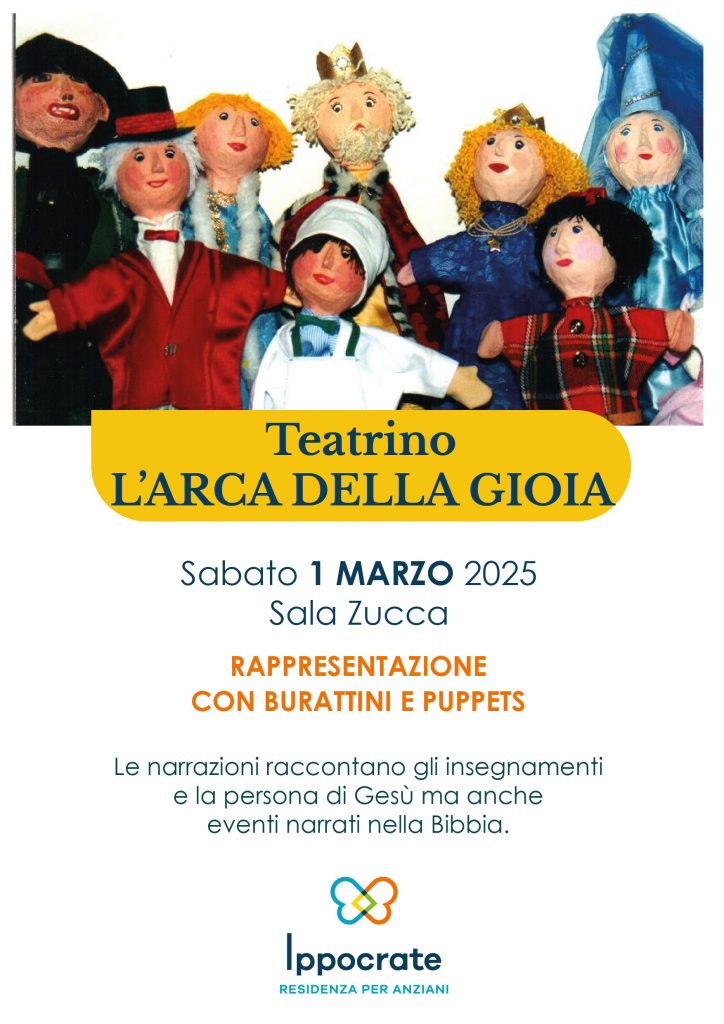 Teatrino
L'ARCA DELLA GIOIA

Sabato 1 MARZO 2025
Sala Zucca

RAPPRESENTAZIONE
CON BURATTINI E PUPPETS

Le narrazioni raccontano gli insegnamenti e la persona di Gesù ma anche eventi narrati nella Bibbia.

Ippocrate
RESIDENZA PER ANZIANI